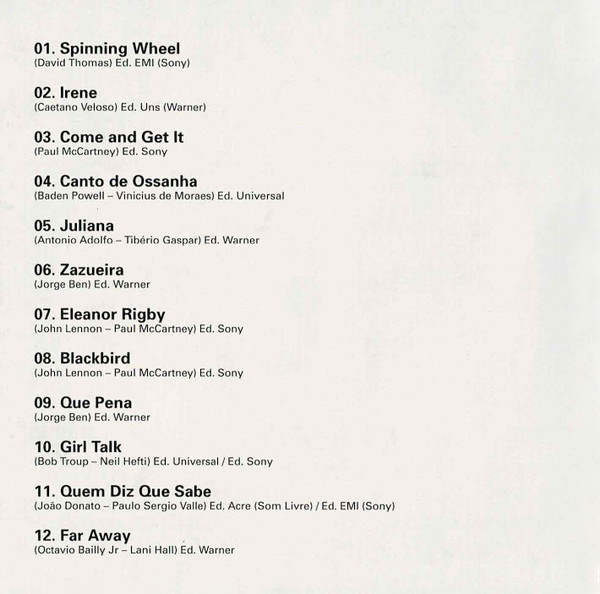 01. Spinning Wheel
(David Thomas) Ed. EMI (Sony)

02. Irene
(Caetano Veloso) Ed. Uns (Warner)

03. Come and Get It
(Paul McCartney) Ed. Sony

04. Canto de Ossanha
(Baden Powell – Vinicius de Moraes) Ed. Universal

05. Juliana
(Antonio Adolfo – Tibério Gaspar) Ed. Warner

06. Zazueira
(Jorge Ben) Ed. Warner

07. Eleanor Rigby
(John Lennon – Paul McCartney) Ed. Sony

08. Blackbird
(John Lennon – Paul McCartney) Ed. Sony

09. Que Pena
(Jorge Ben) Ed. Warner

10. Girl Talk
(Bob Troup – Neil Hefti) Ed. Universal / Ed. Sony

11. Quem Diz Que Sabe
(João Donato – Paulo Sergio Valle) Ed. Acre (Som Livre) / Ed. EMI (Sony)

12. Far Away
(Octavio Bailly Jr – Lani Hall) Ed. Warner